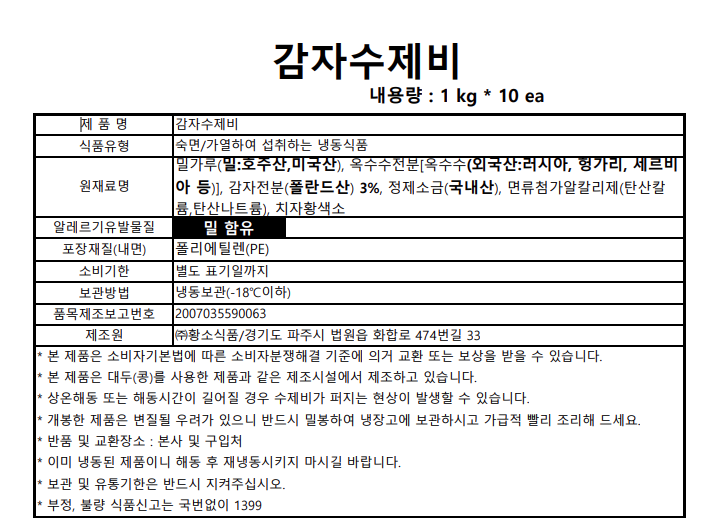 감자수제비

내용량 : 1 kg * 10 ea

| 제 품 명 | 감자수제비 |
|---|---|
| 식품유형 | 숙면/가열하여 섭취하는 냉동식품 |
| 원재료명 | 밀가루(밀:호주산,미국산), 옥수수전분[옥수수(외국산:러시아, 헝가리, 세르비아 등)], 감자전분(폴란드산) 3%, 정제소금(국내산), 면류첨가알칼리제(탄산칼륨,탄산나트륨), 치자황색소 |
| 알레르기유발물질 | 밀 함유 |
| 포장재질(내면) | 폴리에틸렌(PE) |
| 소비기한 | 별도 표기일까지 |
| 보관방법 | 냉동보관(-18℃이하) |
| 품목제조보고번호 | 2007035590063 |
| 제조원 | ㈜황소식품/경기도 파주시 법원읍 화합로 474번길 33 |

* 본 제품은 소비자기본법에 따른 소비자분쟁해결 기준에 의거 교환 또는 보상을 받을 수 있습니다.
* 본 제품은 대두(콩)를 사용한 제품과 같은 제조시설에서 제조하고 있습니다.
* 상온해동 또는 해동시간이 길어질 경우 수제비가 퍼지는 현상이 발생할 수 있습니다.
* 개봉한 제품은 변질될 우려가 있으니 반드시 밀봉하여 냉장고에 보관하시고 가급적 빨리 조리해 드세요.
* 반품 및 교환장소 : 본사 및 구입처
* 이미 냉동된 제품이니 해동 후 재냉동시키지 마시길 바랍니다.
* 보관 및 유통기한은 반드시 지켜주십시오.
* 부정, 불량 식품신고는 국번없이 1399